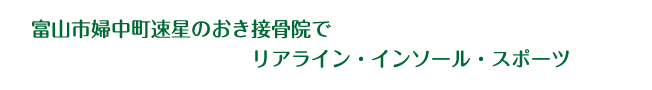 富山市婦中町速星のおき接骨院で
リアライン・インソール・スポーツ